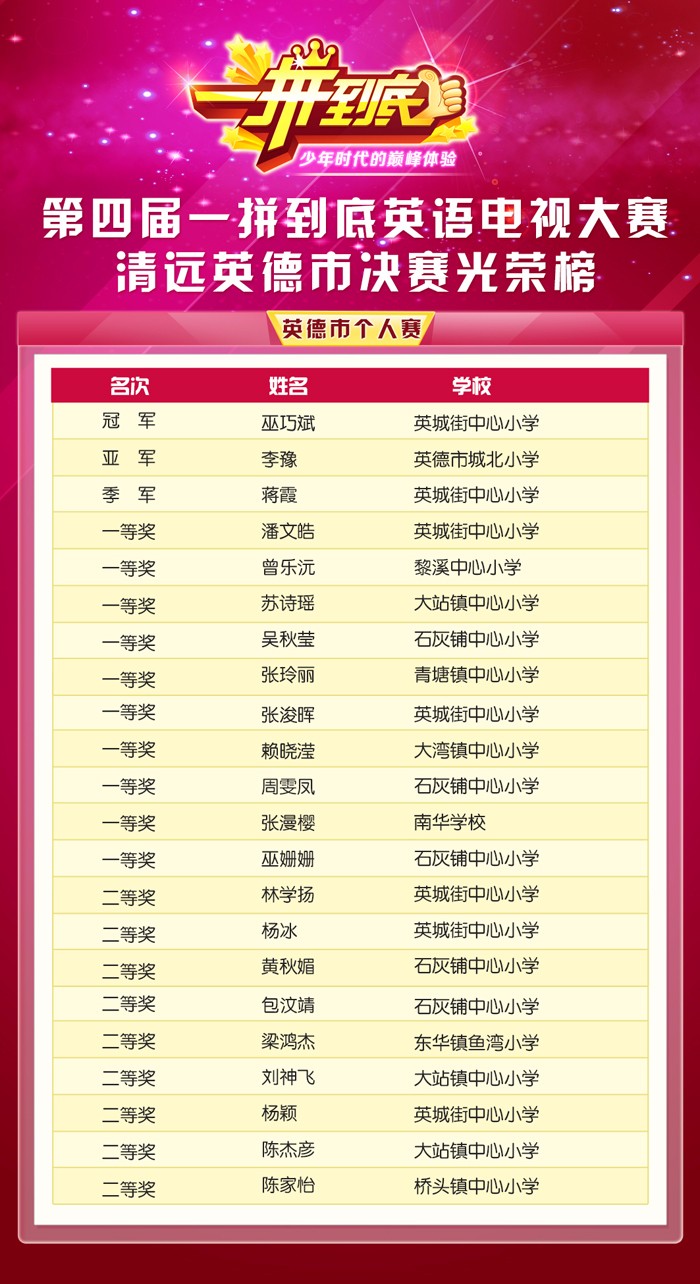 一拼到底
少年时代的巅峰体验

第四届一拼到底英语电视大赛
清远英德市决赛光荣榜

英德市个人赛

| 名次 | 姓名 | 学校 |
|---|---|---|
| 冠 军 | 巫巧斌 | 英城街中心小学 |
| 亚 军 | 李豫 | 英德市城北小学 |
| 季 军 | 蒋霞 | 英城街中心小学 |
| 一等奖 | 潘文皓 | 英城街中心小学 |
| 一等奖 | 曾乐沅 | 黎溪中心小学 |
| 一等奖 | 苏诗瑶 | 大站镇中心小学 |
| 一等奖 | 吴秋莹 | 石灰铺中心小学 |
| 一等奖 | 张玲丽 | 青塘镇中心小学 |
| 一等奖 | 张浚晖 | 英城街中心小学 |
| 一等奖 | 赖晓滢 | 大湾镇中心小学 |
| 一等奖 | 周雯凤 | 石灰铺中心小学 |
| 一等奖 | 张漫樱 | 南华学校 |
| 一等奖 | 巫姗姗 | 石灰铺中心小学 |
| 二等奖 | 林学扬 | 英城街中心小学 |
| 二等奖 | 杨冰 | 英城街中心小学 |
| 二等奖 | 黄秋媚 | 石灰铺中心小学 |
| 二等奖 | 包汶靖 | 石灰铺中心小学 |
| 二等奖 | 梁鸿杰 | 东华镇鱼湾小学 |
| 二等奖 | 刘神飞 | 大站镇中心小学 |
| 二等奖 | 杨颖 | 英城街中心小学 |
| 二等奖 | 陈杰彦 | 大站镇中心小学 |
| 二等奖 | 陈家怡 | 桥头镇中心小学 |